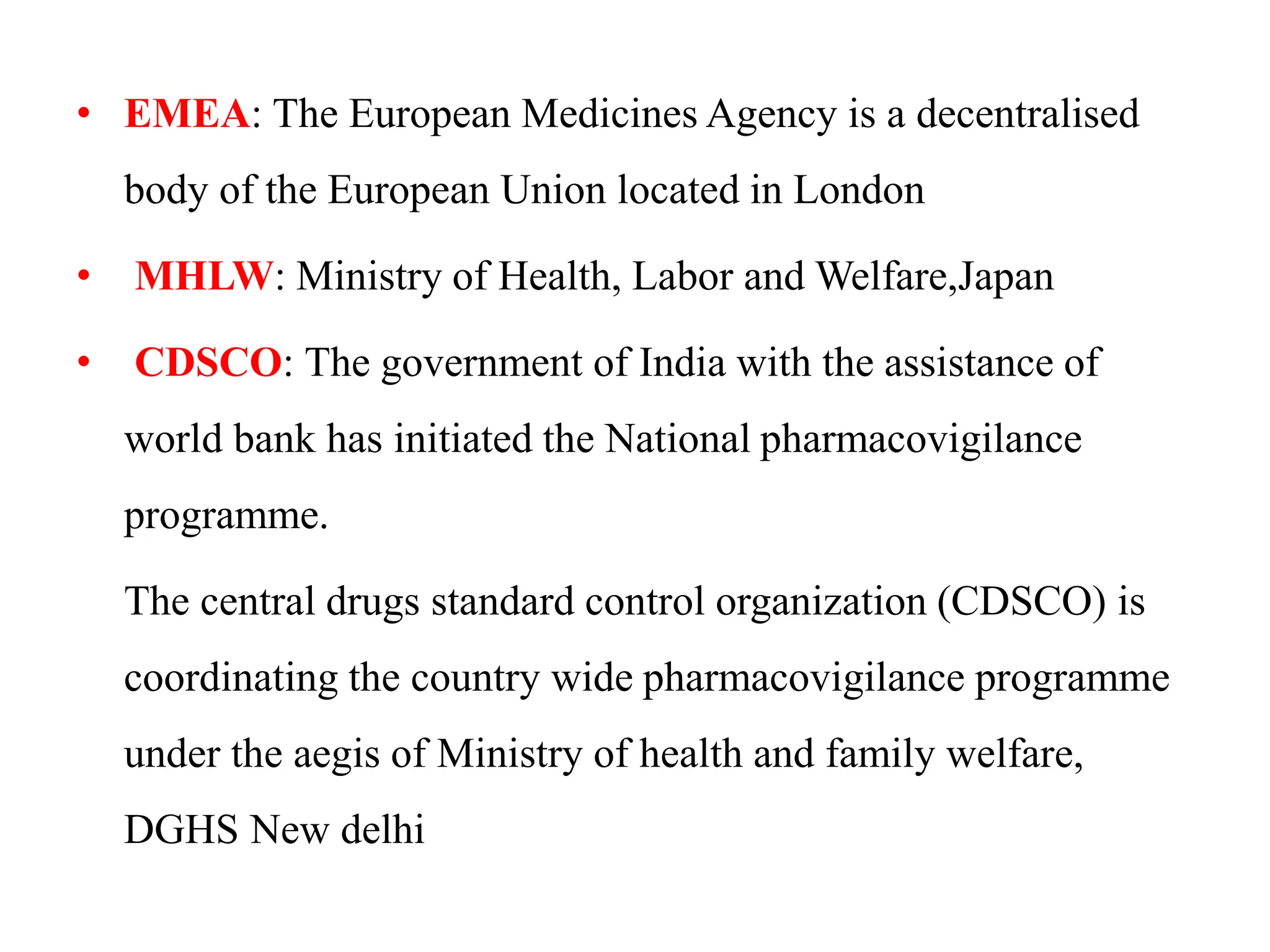 • EMEA: The European Medicines Agency is a decentralised body of the European Union located in London

• MHLW: Ministry of Health, Labor and Welfare,Japan

• CDSCO: The government of India with the assistance of world bank has initiated the National pharmacovigilance programme.

The central drugs standard control organization (CDSCO) is coordinating the country wide pharmacovigilance programme under the aegis of Ministry of health and family welfare, DGHS New delhi